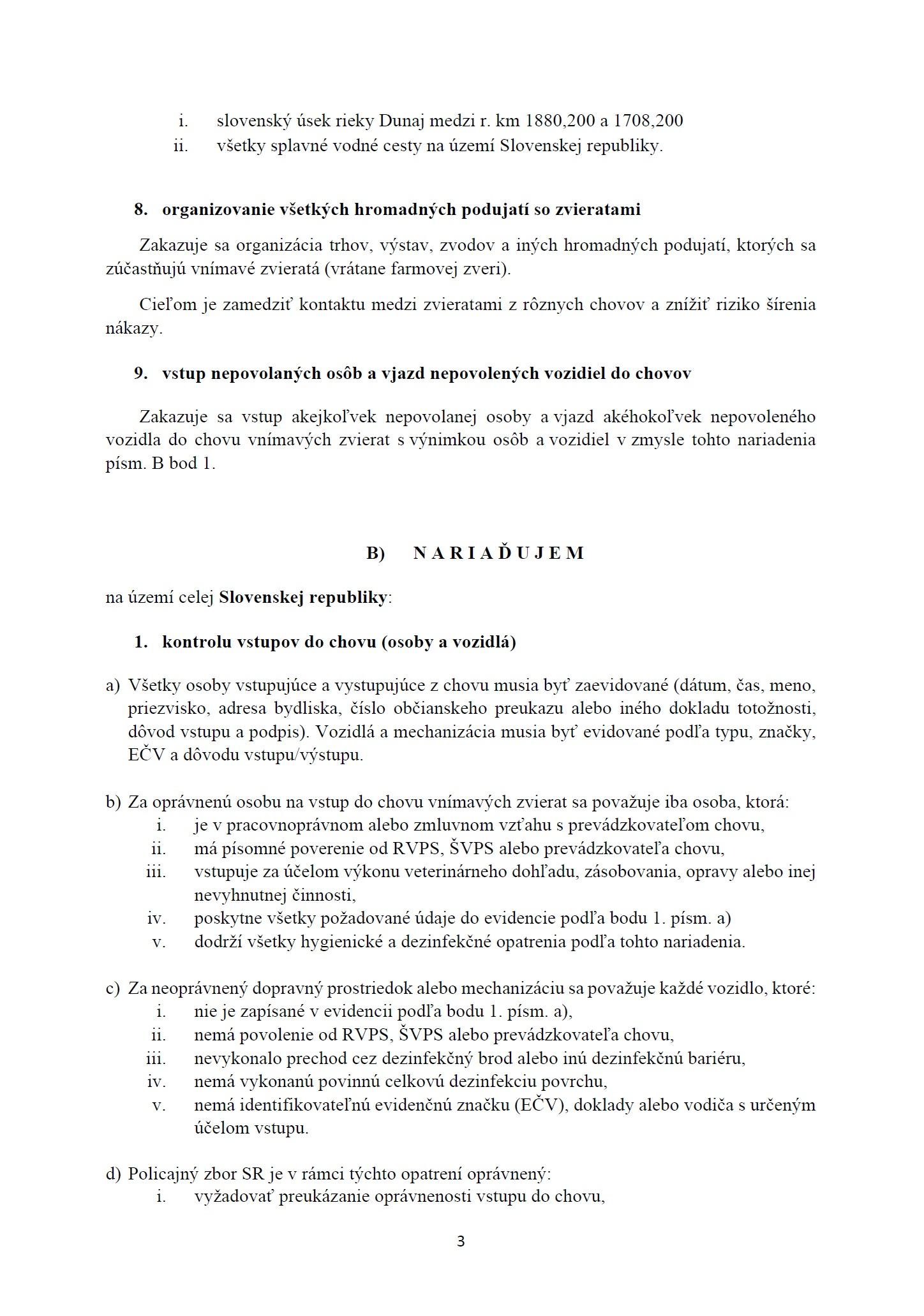 i. slovenský úsek rieky Dunaj medzi r. km 1880,200 a 1708,200
ii. všetky splavné vodné cesty na území Slovenskej republiky.

8. organizovanie všetkých hromadných podujatí so zvieratami

Zakazuje sa organizácia trhov, výstav, zvodov a iných hromadných podujatí, ktorých sa zúčastňujú vnímavé zvieratá (vrátane farmovej zveri).

Cieľom je zamedziť kontaktu medzi zvieratami z rôznych chovov a znížiť riziko šírenia nákazy.

9. vstup nepovolaných osôb a vjazd nepovolených vozidiel do chovov

Zakazuje sa vstup akejkoľvek nepovolanej osoby a vjazd akéhokoľvek nepovoleného vozidla do chovu vnímavých zvierat s výnimkou osôb a vozidiel v zmysle tohto nariadenia písm. B bod 1.

B) N A R I A Ď U J E M

na území celej Slovenskej republiky:

1. kontrolu vstupov do chovu (osoby a vozidlá)

a) Všetky osoby vstupujúce a vystupujúce z chovu musia byť zaevidované (dátum, čas, meno, priezvisko, adresa bydliska, číslo občianskeho preukazu alebo iného dokladu totožnosti, dôvod vstupu a podpis). Vozidlá a mechanizácia musia byť evidované podľa typu, značky, EČV a dôvodu vstupu/výstupu.

b) Za oprávnenú osobu na vstup do chovu vnímavých zvierat sa považuje iba osoba, ktorá:
i. je v pracovnoprávnom alebo zmluvnom vzťahu s prevádzkovateľom chovu,
ii. má písomné poverenie od RVPS, ŠVPS alebo prevádzkovateľa chovu,
iii. vstupuje za účelom výkonu veterinárneho dohľadu, zásobovania, opravy alebo inej nevyhnutnej činnosti,
iv. poskytne všetky požadované údaje do evidencie podľa bodu 1. písm. a)
v. dodrží všetky hygienické a dezinfekčné opatrenia podľa tohto nariadenia.

c) Za neoprávnený dopravný prostriedok alebo mechanizáciu sa považuje každé vozidlo, ktoré:
i. nie je zapísané v evidencii podľa bodu 1. písm. a),
ii. nemá povolenie od RVPS, ŠVPS alebo prevádzkovateľa chovu,
iii. nevykonalo prechod cez dezinfekčný brod alebo inú dezinfekčnú bariéru,
iv. nemá vykonanú povinnú celkovú dezinfekciu povrchu,
v. nemá identifikovateľnú evidenčnú značku (EČV), doklady alebo vodiča s určeným účelom vstupu.

d) Policajný zbor SR je v rámci týchto opatrení oprávnený:
i. vyžadovať preukázanie oprávnenosti vstupu do chovu,

3